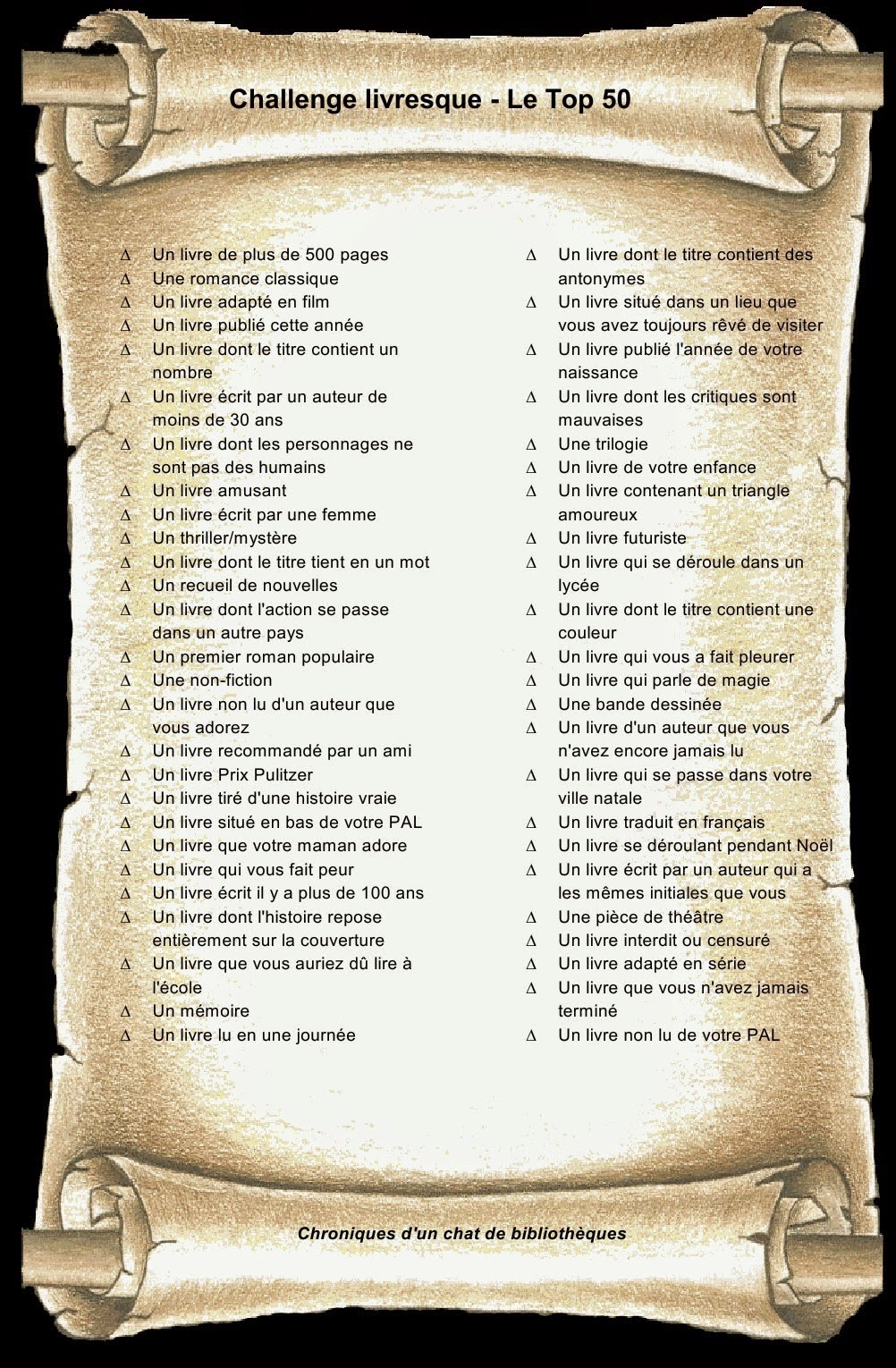 Challenge livresque - Le Top 50

∆ Un livre de plus de 500 pages
∆ Une romance classique
∆ Un livre adapté en film
∆ Un livre publié cette année
∆ Un livre dont le titre contient un nombre
∆ Un livre écrit par un auteur de moins de 30 ans
∆ Un livre dont les personnages ne sont pas des humains
∆ Un livre amusant
∆ Un livre écrit par une femme
∆ Un thriller/mystère
∆ Un livre dont le titre tient en un mot
∆ Un recueil de nouvelles
∆ Un livre dont l'action se passe dans un autre pays
∆ Un premier roman populaire
∆ Une non-fiction
∆ Un livre non lu d'un auteur que vous adorez
∆ Un livre recommandé par un ami
∆ Un livre Prix Pulitzer
∆ Un livre tiré d'une histoire vraie
∆ Un livre situé en bas de votre PAL
∆ Un livre que votre maman adore
∆ Un livre qui vous fait peur
∆ Un livre écrit il y a plus de 100 ans
∆ Un livre dont l'histoire repose entièrement sur la couverture
∆ Un livre que vous auriez dû lire à l'école
∆ Un mémoire
∆ Un livre lu en une journée

∆ Un livre dont le titre contient des antonymes
∆ Un livre situé dans un lieu que vous avez toujours rêvé de visiter
∆ Un livre publié l'année de votre naissance
∆ Un livre dont les critiques sont mauvaises
∆ Une trilogie
∆ Un livre de votre enfance
∆ Un livre contenant un triangle amoureux
∆ Un livre futuriste
∆ Un livre qui se déroule dans un lycée
∆ Un livre dont le titre contient une couleur
∆ Un livre qui vous a fait pleurer
∆ Un livre qui parle de magie
∆ Une bande dessinée
∆ Un livre d'un auteur que vous n'avez encore jamais lu
∆ Un livre qui se passe dans votre ville natale
∆ Un livre traduit en français
∆ Un livre se déroulant pendant Noël
∆ Un livre écrit par un auteur qui a les mêmes initiales que vous
∆ Une pièce de théâtre
∆ Un livre interdit ou censuré
∆ Un livre adapté en série
∆ Un livre que vous n'avez jamais terminé
∆ Un livre non lu de votre PAL

Chroniques d'un chat de bibliothèques